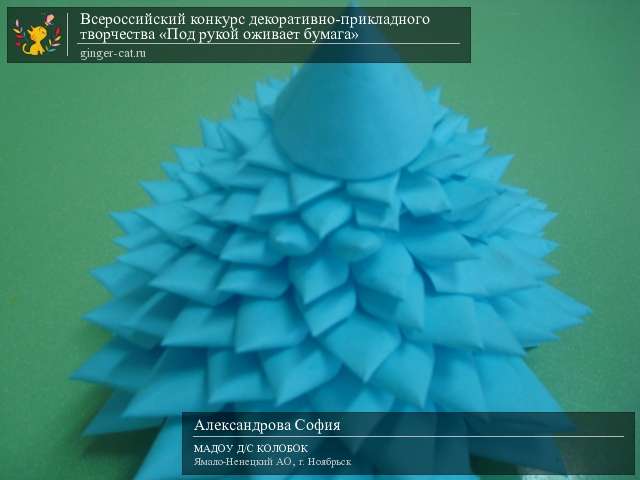 Всероссийский конкурс декоративно-прикладного творчества «Под рукой оживает бумага»
ginger-cat.ru

Александрова София
МАДОУ Д/С КОЛОБОК
Ямало-Ненецкий АО, г. Ноябрьск